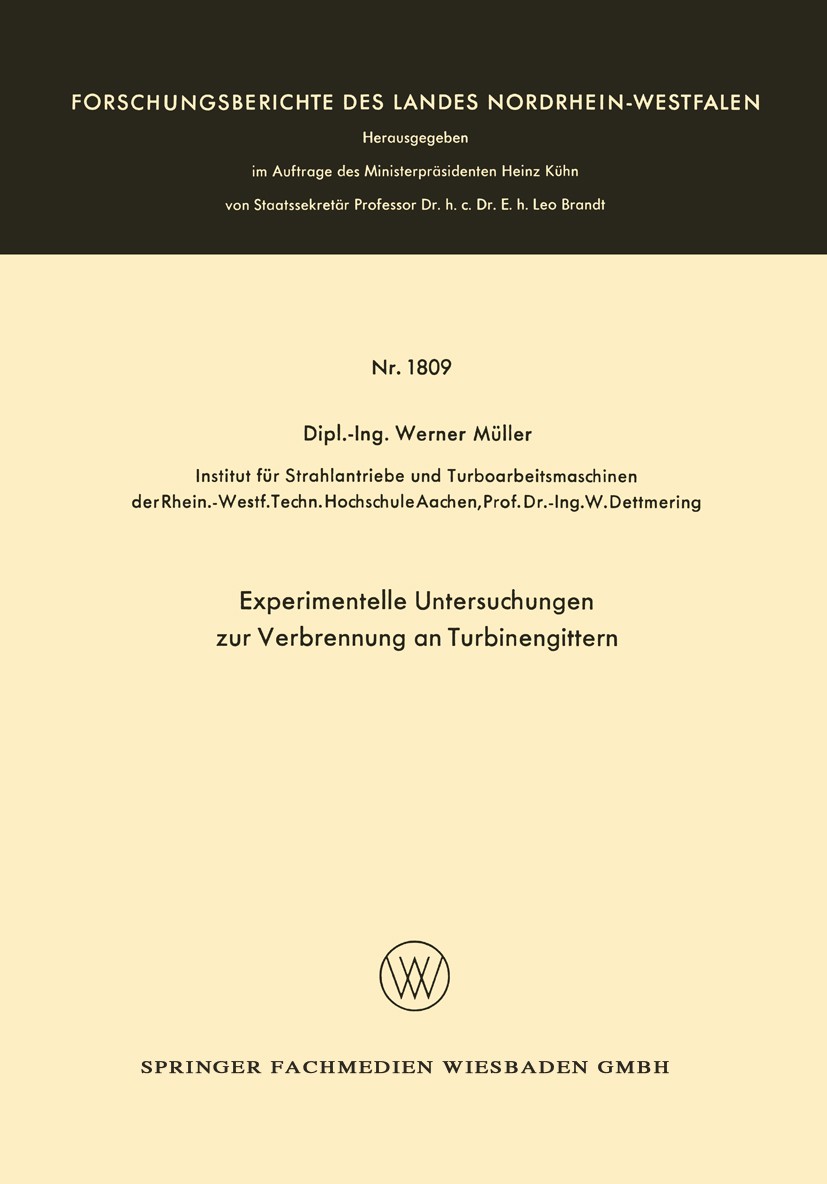 FORSCHUNGSBERICHTE DES LANDES NORDRHEIN-WESTFALEN

Herausgegeben

im Auftrage des Ministerpräsidenten Heinz Kühn

von Staatssekretär Professor Dr. h. c. Dr. E. h. Leo Brandt

Nr. 1809

Dipl.-Ing. Werner Müller

Institut für Strahlantriebe und Turboarbeitsmaschinen der Rhein.-Westf. Techn. Hochschule Aachen, Prof. Dr.-Ing. W. Dettmering

Experimentelle Untersuchungen zur Verbrennung an Turbinengittern

SPRINGER FACHMEDIEN WIESBADEN GMBH